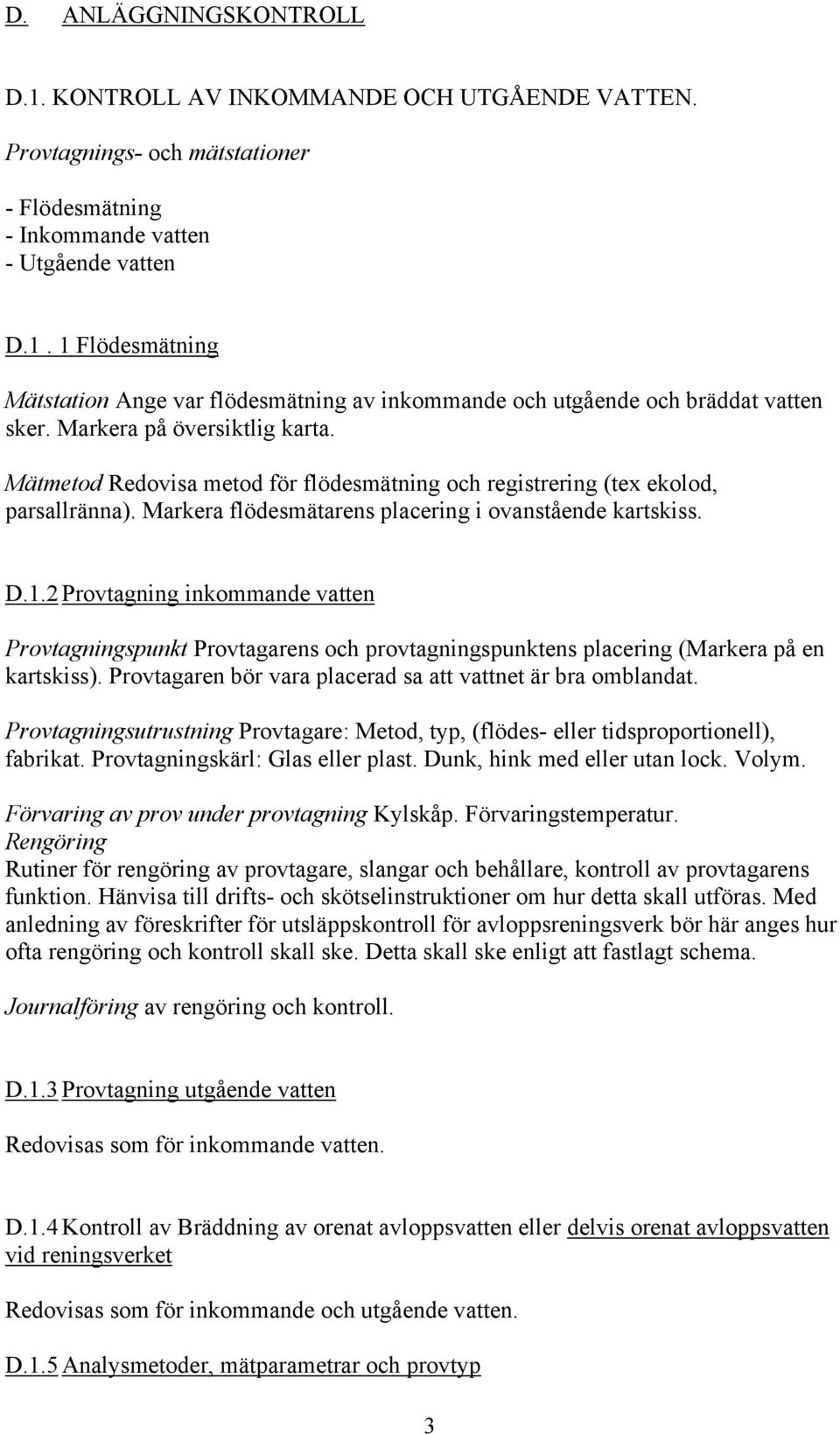 D. ANLÄGGNINGSKONTROLL

D.1. KONTROLL AV INKOMMANDE OCH UTGÅENDE VATTEN.

Provtagnings- och mätstationer

- Flödesmätning
- Inkommande vatten
- Utgående vatten

D.1. 1 Flödesmätning

Mätstation Ange var flödesmätning av inkommande och utgående och bräddat vatten sker. Markera på översiktlig karta.

Mätmetod Redovisa metod för flödesmätning och registrering (tex ekolod, parsallränna). Markera flödesmätarens placering i ovanstående kartskiss.

D.1.2 Provtagning inkommande vatten

Provtagningspunkt Provtagarens och provtagningspunktens placering (Markera på en kartskiss). Provtagaren bör vara placerad sa att vattnet är bra omblandat.

Provtagningsutrustning Provtagare: Metod, typ, (flödes- eller tidsproportionell), fabrikat. Provtagningskärl: Glas eller plast. Dunk, hink med eller utan lock. Volym.

Förvaring av prov under provtagning Kylskåp. Förvaringstemperatur.
Rengöring
Rutiner för rengöring av provtagare, slangar och behållare, kontroll av provtagarens funktion. Hänvisa till drifts- och skötselinstruktioner om hur detta skall utföras. Med anledning av föreskrifter för utsläppskontroll för avloppsreningsverk bör här anges hur ofta rengöring och kontroll skall ske. Detta skall ske enligt att fastlagt schema.

Journalföring av rengöring och kontroll.

D.1.3 Provtagning utgående vatten

Redovisas som för inkommande vatten.

D.1.4 Kontroll av Bräddning av orenat avloppsvatten eller delvis orenat avloppsvatten vid reningsverket

Redovisas som för inkommande och utgående vatten.

D.1.5 Analysmetoder, mätparametrar och provtyp

3